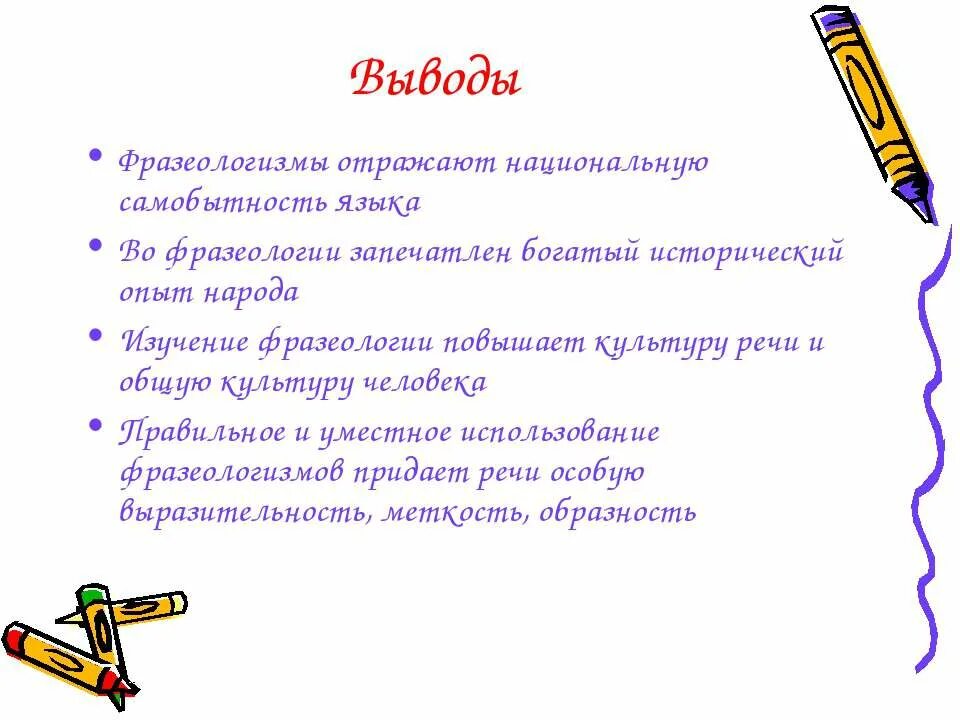 Выводы

• Фразеологизмы отражают национальную самобытность языка

• Во фразеологии запечатлен богатый исторический опыт народа

• Изучение фразеологии повышает культуру речи и общую культуру человека

• Правильное и уместное использование фразеологизмов придает речи особую выразительность, меткость, образность